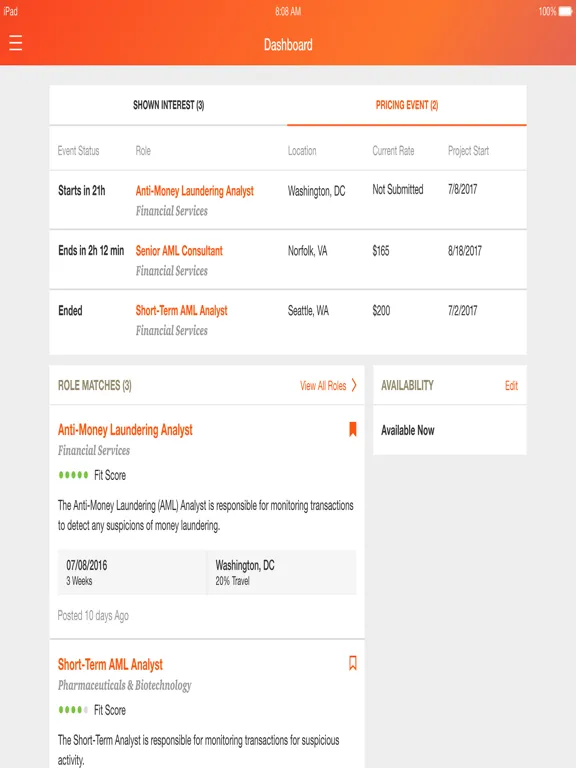 iPad 8:08 AM 100%

Dashboard

SHOWN INTEREST (3)

PRICING EVENT (2)

| Event Status | Role | Location | Current Rate | Project Start |
|---|---|---|---|---|
| Starts in 21h | Anti-Money Laundering Analyst Financial Services | Washington, DC | Not Submitted | 7/8/2017 |
| Ends in 2h 12 min | Senior AML Consultant Financial Services | Norfolk, VA | $165 | 8/18/2017 |
| Ended | Short-Term AML Analyst Financial Services | Seattle, WA | $200 | 7/2/2017 |

ROLE MATCHES (3)

View All Roles

Anti-Money Laundering Analyst

Financial Services

Fit Score

The Anti-Money Laundering (AML) Analyst is responsible for monitoring transactions to detect any suspicions of money laundering.

07/08/2016
3 Weeks

Washington, DC
20% Travel

Posted 10 days Ago

Short-Term AML Analyst

Pharmaceuticals & Biotechnology

Fit Score

The Short-Term Analyst is responsible for monitoring transactions for suspicious activity.

AVAILABILITY

Edit

Available Now